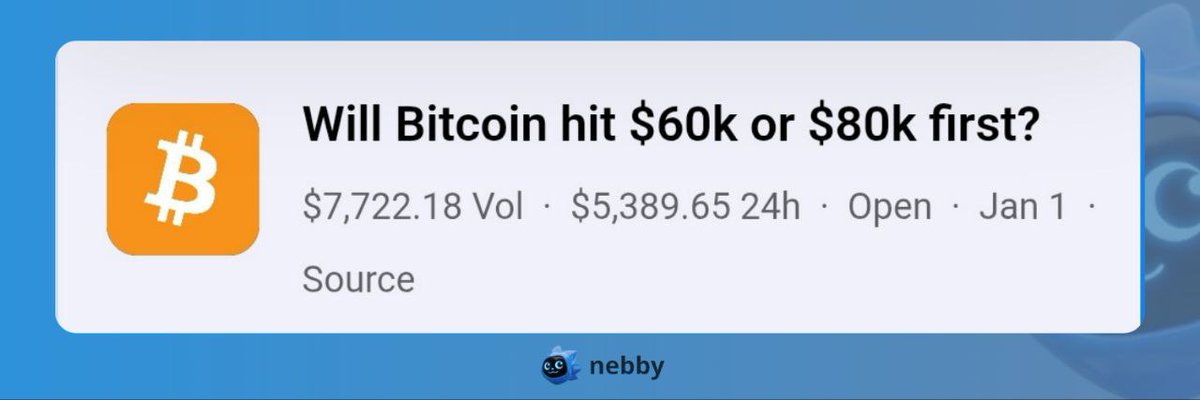 Will Bitcoin hit \$60k or \$80k first?

\$7,722.18 Vol · \$5,389.65 24h · Open · Jan 1 · Source

nebby